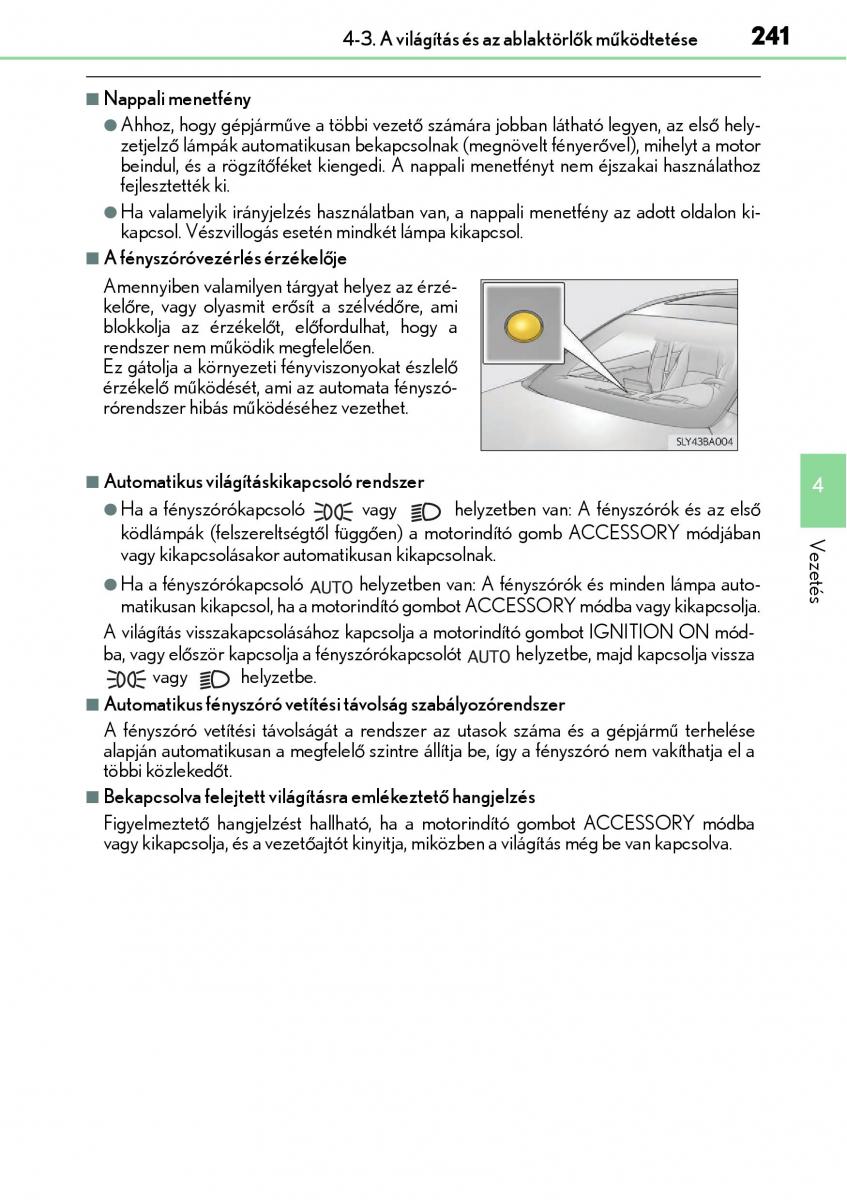 4-3. A világítás és az ablaktörlők működtetése 241

■ Nappali menetfény

● Ahhoz, hogy gépjárműve a többi vezető számára jobban látható legyen, az első helyzetjelző lámpák automatikusan bekapcsolnak (megnövelt fényerővel), mihelyt a motor beindul, és a rögzítőféket kiengedi. A nappali menetfényt nem éjszakai használathoz fejlesztették ki.

● Ha valamelyik irányjelzés használatban van, a nappali menetfény az adott oldalon kikapcsol. Vészvillogás esetén mindkét lámpa kikapcsol.

■ A fényszóróvezérlés érzékelője

Amennyiben valamilyen tárgyat helyez az érzékelőre, vagy olyasmit erősít a szélvédőre, ami blokkolja az érzékelőt, előfordulhat, hogy a rendszer nem működik megfelelően.
Ez gátolja a környezeti fényviszonyokat észlelő érzékelő működését, ami az automata fényszórórendszer hibás működéséhez vezethet.

SLY43BA004

■ Automatikus világításkikapcsoló rendszer

● Ha a fényszórókapcsoló vagy helyzetben van: A fényszórók és az első ködlámpák (felszereltségtől függően) a motorindító gomb ACCESSORY módjában vagy kikapcsolásakor automatikusan kikapcsolnak.

● Ha a fényszórókapcsoló AUTO helyzetben van: A fényszórók és minden lámpa automatikusan kikapcsol, ha a motorindító gombot ACCESSORY módba vagy kikapcsolja.

A világítás visszakapcsolásához kapcsolja a motorindító gombot IGNITION ON módba, vagy először kapcsolja a fényszórókapcsolót AUTO helyzetbe, majd kapcsolja vissza vagy helyzetbe.

■ Automatikus fényszóró vetítési távolság szabályozórendszer

A fényszóró vetítési távolságát a rendszer az utasok száma és a gépjármű terhelése alapján automatikusan a megfelelő szintre állítja be, így a fényszóró nem vakíthatja el a többi közlekedőt.

■ Bekapcsolva felejtett világításra emlékeztető hangjelzés

Figyelmeztető hangjelzést hallható, ha a motorindító gombot ACCESSORY módba vagy kikapcsolja, és a vezetőajtót kinyitja, miközben a világítás még be van kapcsolva.

4

Vezetés